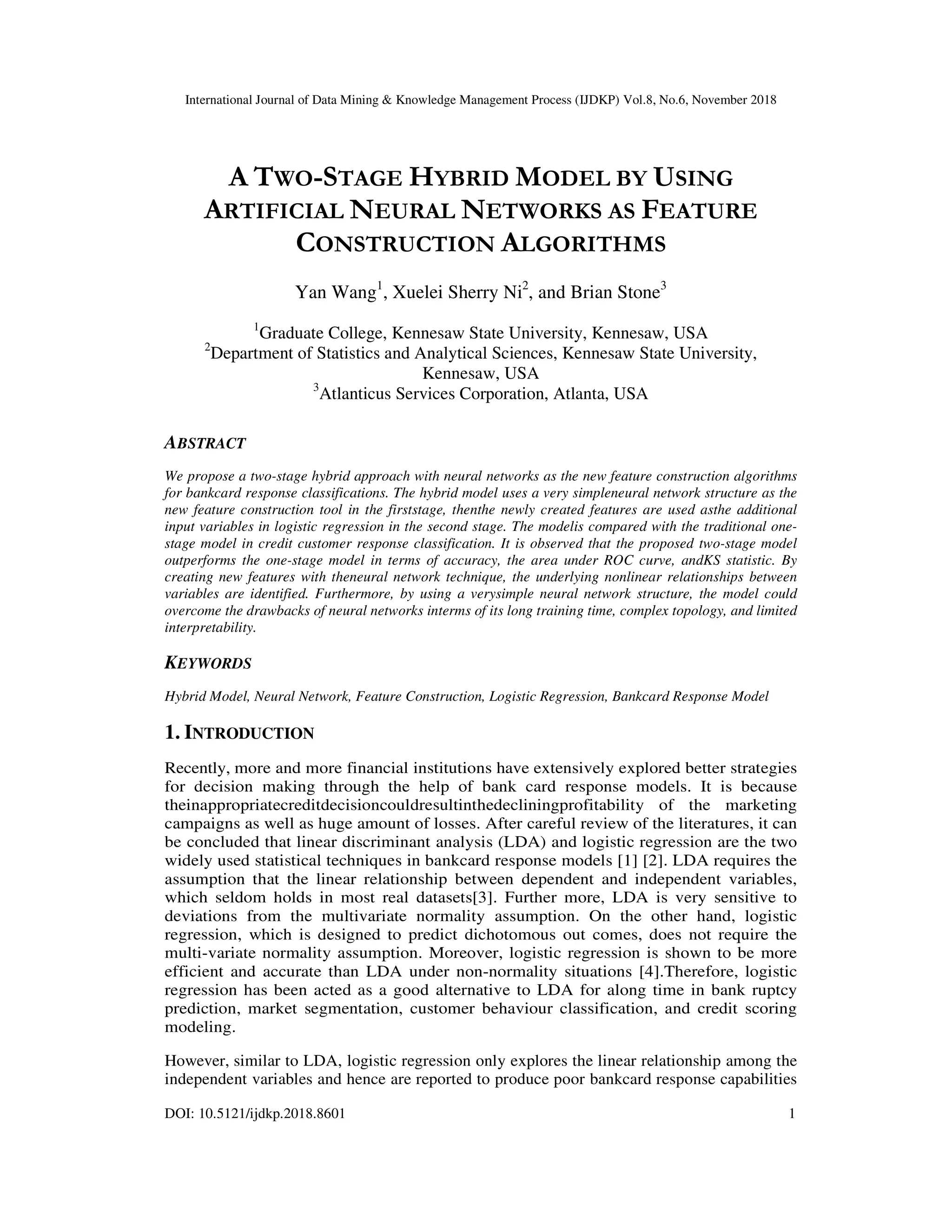 International Journal of Data Mining & Knowledge Management Process (IJDKP) Vol.8, No.6, November 2018

A TWO-STAGE HYBRID MODEL BY USING ARTIFICIAL NEURAL NETWORKS AS FEATURE CONSTRUCTION ALGORITHMS

Yan Wang$^1$, Xuelei Sherry Ni$^2$, and Brian Stone$^3$

$^1$Graduate College, Kennesaw State University, Kennesaw, USA
$^2$Department of Statistics and Analytical Sciences, Kennesaw State University, Kennesaw, USA
$^3$Atlanticus Services Corporation, Atlanta, USA

ABSTRACT

We propose a two-stage hybrid approach with neural networks as the new feature construction algorithms for bankcard response classifications. The hybrid model uses a very simpleneural network structure as the new feature construction tool in the firststage, thenthe newly created features are used asthe additional input variables in logistic regression in the second stage. The modelis compared with the traditional one-stage model in credit customer response classification. It is observed that the proposed two-stage model outperforms the one-stage model in terms of accuracy, the area under ROC curve, andKS statistic. By creating new features with theneural network technique, the underlying nonlinear relationships between variables are identified. Furthermore, by using a verysimple neural network structure, the model could overcome the drawbacks of neural networks interms of its long training time, complex topology, and limited interpretability.

KEYWORDS

Hybrid Model, Neural Network, Feature Construction, Logistic Regression, Bankcard Response Model

1. INTRODUCTION

Recently, more and more financial institutions have extensively explored better strategies for decision making through the help of bank card response models. It is because theinappropriatecreditdecisioncouldresultinthedecliningprofitability of the marketing campaigns as well as huge amount of losses. After careful review of the literatures, it can be concluded that linear discriminant analysis (LDA) and logistic regression are the two widely used statistical techniques in bankcard response models [1] [2]. LDA requires the assumption that the linear relationship between dependent and independent variables, which seldom holds in most real datasets[3]. Further more, LDA is very sensitive to deviations from the multivariate normality assumption. On the other hand, logistic regression, which is designed to predict dichotomous out comes, does not require the multi-variate normality assumption. Moreover, logistic regression is shown to be more efficient and accurate than LDA under non-normality situations [4].Therefore, logistic regression has been acted as a good alternative to LDA for along time in bank ruptcy prediction, market segmentation, customer behaviour classification, and credit scoring modeling.

However, similar to LDA, logistic regression only explores the linear relationship among the independent variables and hence are reported to produce poor bankcard response capabilities

DOI: 10.5121/ijdkp.2018.8601 1